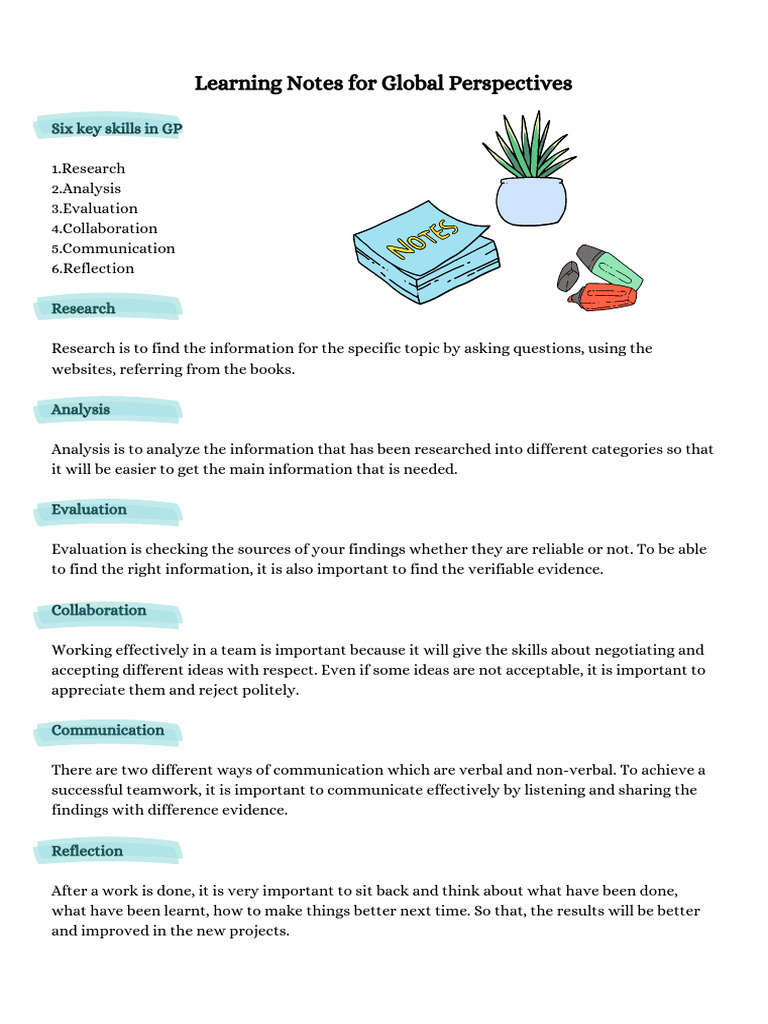 Learning Notes for Global Perspectives

Six key skills in GP

1.Research
2.Analysis
3.Evaluation
4.Collaboration
5.Communication
6.Reflection

NOTES

Research

Research is to find the information for the specific topic by asking questions, using the websites, referring from the books.

Analysis

Analysis is to analyze the information that has been researched into different categories so that it will be easier to get the main information that is needed.

Evaluation

Evaluation is checking the sources of your findings whether they are reliable or not. To be able to find the right information, it is also important to find the verifiable evidence.

Collaboration

Working effectively in a team is important because it will give the skills about negotiating and accepting different ideas with respect. Even if some ideas are not acceptable, it is important to appreciate them and reject politely.

Communication

There are two different ways of communication which are verbal and non-verbal. To achieve a successful teamwork, it is important to communicate effectively by listening and sharing the findings with difference evidence.

Reflection

After a work is done, it is very important to sit back and think about what have been done, what have been learnt, how to make things better next time. So that, the results will be better and improved in the new projects.